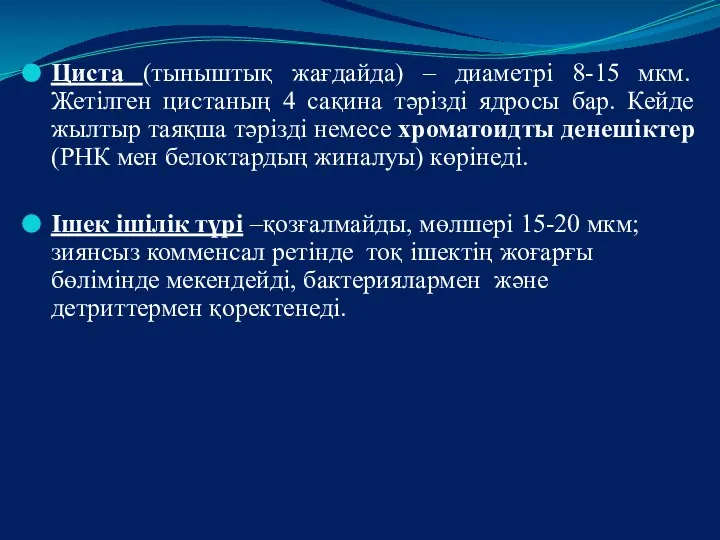 Циста (тыныштық жағдайда) – диаметрі 8-15 мкм. Жетілген цистаның 4 сақина тәрізді ядросы бар. Кейде жылтыр таяқша тәрізді немесе хроматоидты денешіктер (РНК мен белоктардың жиналуы) көрінеді.

Ішек ішілік түрі –қозғалмайды, мөлшері 15-20 мкм; зиянсыз комменсал ретінде тоқ ішектің жоғарғы бөлімінде мекендейді, бактериялармен және детриттермен қоректенеді.